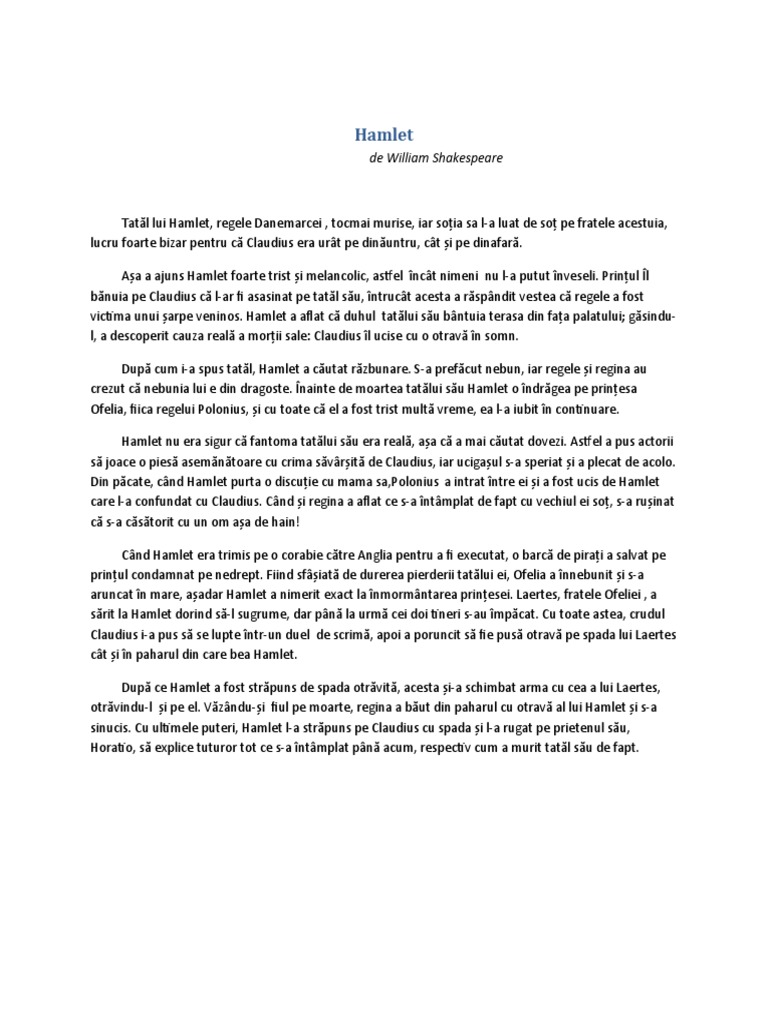 Hamlet

de William Shakespeare

Tatăl lui Hamlet, regele Danemarcei , tocmai murise, iar soția sa l-a luat de soț pe fratele acestuia, lucru foarte bizar pentru că Claudius era urât pe dinăuntru, cât și pe dinafară.

Așa a ajuns Hamlet foarte trist și melancolic, astfel încât nimeni nu l-a putut înveseli. Prințul Îl bănuia pe Claudius că l-ar fi asasinat pe tatăl său, întrucât acesta a răspândit vestea că regele a fost victima unui șarpe veninos. Hamlet a aflat că duhul tatălui său bântuia terasa din fața palatului; găsindu-l, a descoperit cauza reală a morții sale: Claudius îl ucise cu o otravă în somn.

După cum i-a spus tatăl, Hamlet a căutat răzbunare. S-a prefăcut nebun, iar regele și regina au crezut că nebunia lui e din dragoste. Înainte de moartea tatălui său Hamlet o îndrăgea pe prințesa Ofelia, fiica regelui Polonius, și cu toate că el a fost trist multă vreme, ea l-a iubit în continuare.

Hamlet nu era sigur că fantoma tatălui său era reală, așa că a mai căutat dovezi. Astfel a pus actorii să joace o piesă asemănătoare cu crima săvârșită de Claudius, iar ucigașul s-a speriat și a plecat de acolo. Din păcate, când Hamlet purta o discuție cu mama sa,Polonius a intrat între ei și a fost ucis de Hamlet care l-a confundat cu Claudius. Când și regina a aflat ce s-a întâmplat de fapt cu vechiul ei soț, s-a rușinat că s-a căsătorit cu un om așa de hain!

Când Hamlet era trimis pe o corabie către Anglia pentru a fi executat, o barcă de pirați a salvat pe prințul condamnat pe nedrept. Fiind sfâșiată de durerea pierderii tatălui ei, Ofelia a înnebunit și s-a aruncat în mare, așadar Hamlet a nimerit exact la înmormântarea prințesei. Laertes, fratele Ofeliei , a sărit la Hamlet dorind să-l sugrume, dar până la urmă cei doi tineri s-au împăcat. Cu toate astea, crudul Claudius i-a pus să se lupte într-un duel de scrimă, apoi a poruncit să fie pusă otravă pe spada lui Laertes cât și în paharul din care bea Hamlet.

După ce Hamlet a fost străpuns de spada otrăvită, acesta și-a schimbat arma cu cea a lui Laertes, otrăvindu-l și pe el. Văzându-și fiul pe moarte, regina a băut din paharul cu otravă al lui Hamlet și s-a sinucis. Cu ultimele puteri, Hamlet l-a străpuns pe Claudius cu spada și l-a rugat pe prietenul său, Horatio, să explice tuturor tot ce s-a întâmplat până acum, respectiv cum a murit tatăl său de fapt.